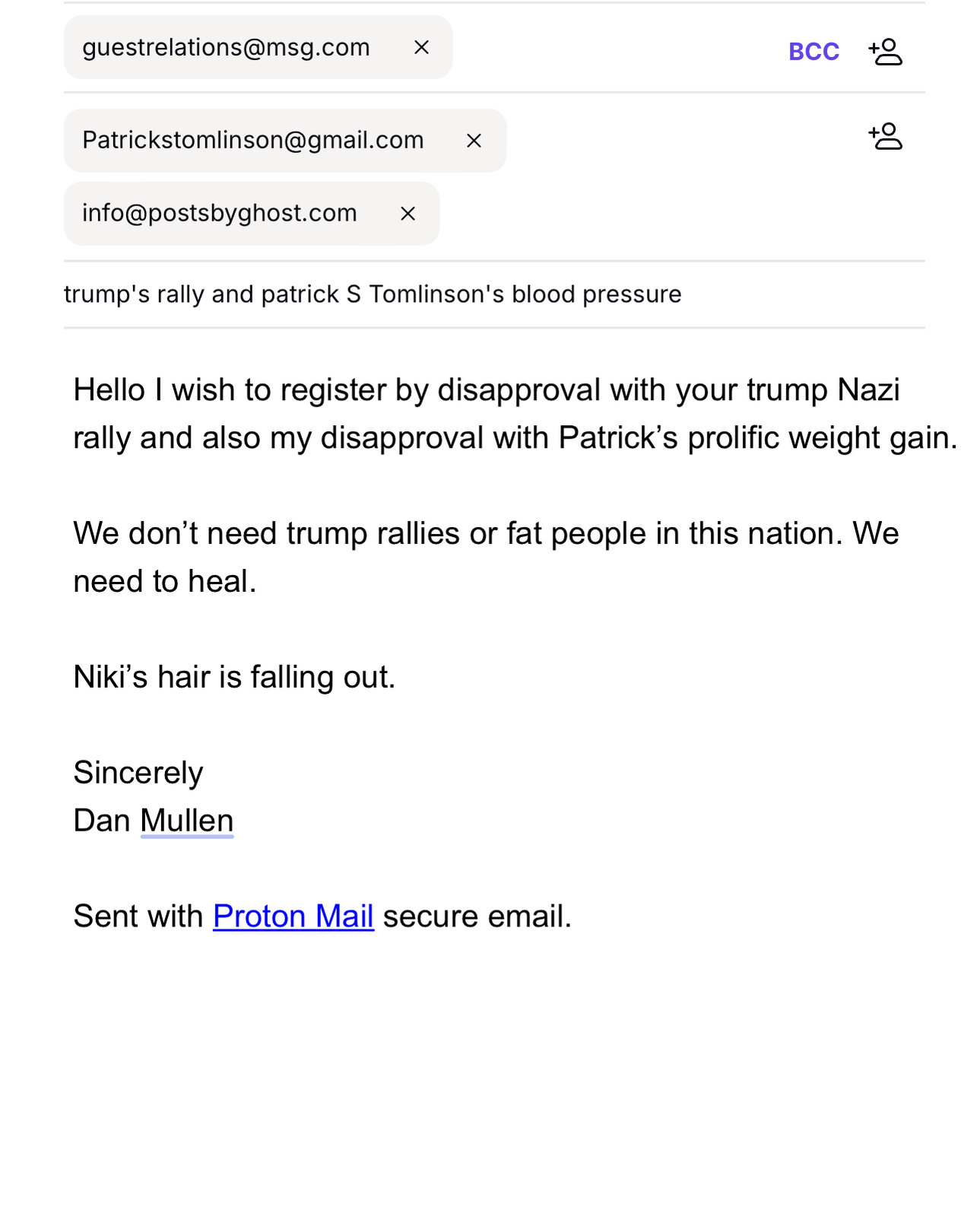 guestrelations@msg.com ×

BCC

Patrickstomlinson@gmail.com ×

info@postsbyghost.com ×

trump's rally and patrick S Tomlinson's blood pressure

Hello I wish to register by disapproval with your trump Nazi rally and also my disapproval with Patrick’s prolific weight gain.

We don’t need trump rallies or fat people in this nation. We need to heal.

Niki’s hair is falling out.

Sincerely
Dan Mullen

Sent with Proton Mail secure email.